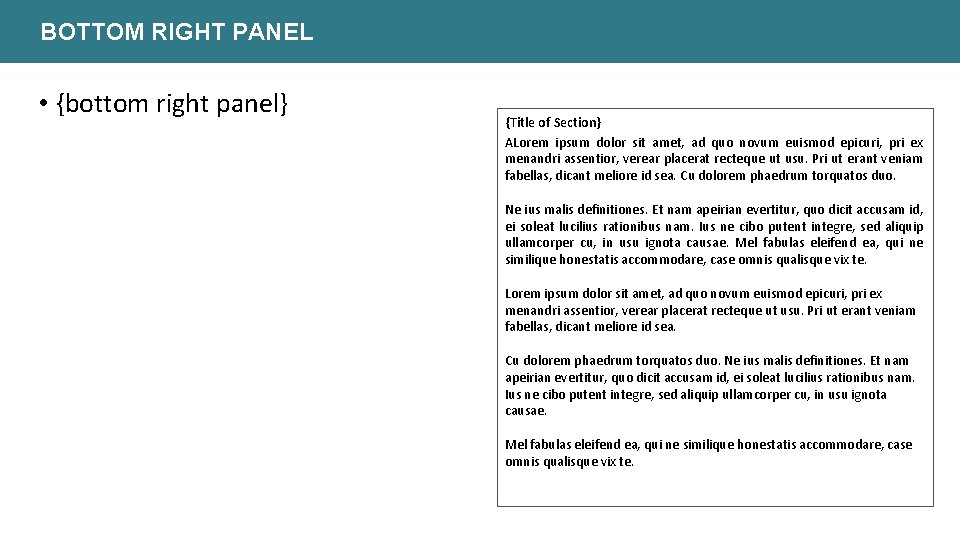 BOTTOM RIGHT PANEL

• {bottom right panel}

{Title of Section}
ALorem ipsum dolor sit amet, ad quo novum euismod epicuri, pri ex menandri assentior, verear placerat recteque ut usu. Pri ut erant veniam fabellas, dicant meliore id sea. Cu dolorem phaedrum torquatos duo.

Ne ius malis definitiones. Et nam apeirian evertitur, quo dicit accusam id, ei soleat lucilius rationibus nam. Ius ne cibo putent integre, sed aliquip ullamcorper cu, in usu ignota causae. Mel fabulas eleifend ea, qui ne similique honestatis accommodare, case omnis qualisque vix te.

Lorem ipsum dolor sit amet, ad quo novum euismod epicuri, pri ex menandri assentior, verear placerat recteque ut usu. Pri ut erant veniam fabellas, dicant meliore id sea.

Cu dolorem phaedrum torquatos duo. Ne ius malis definitiones. Et nam apeirian evertitur, quo dicit accusam id, ei soleat lucilius rationibus nam. Ius ne cibo putent integre, sed aliquip ullamcorper cu, in usu ignota causae.

Mel fabulas eleifend ea, qui ne similique honestatis accommodare, case omnis qualisque vix te.